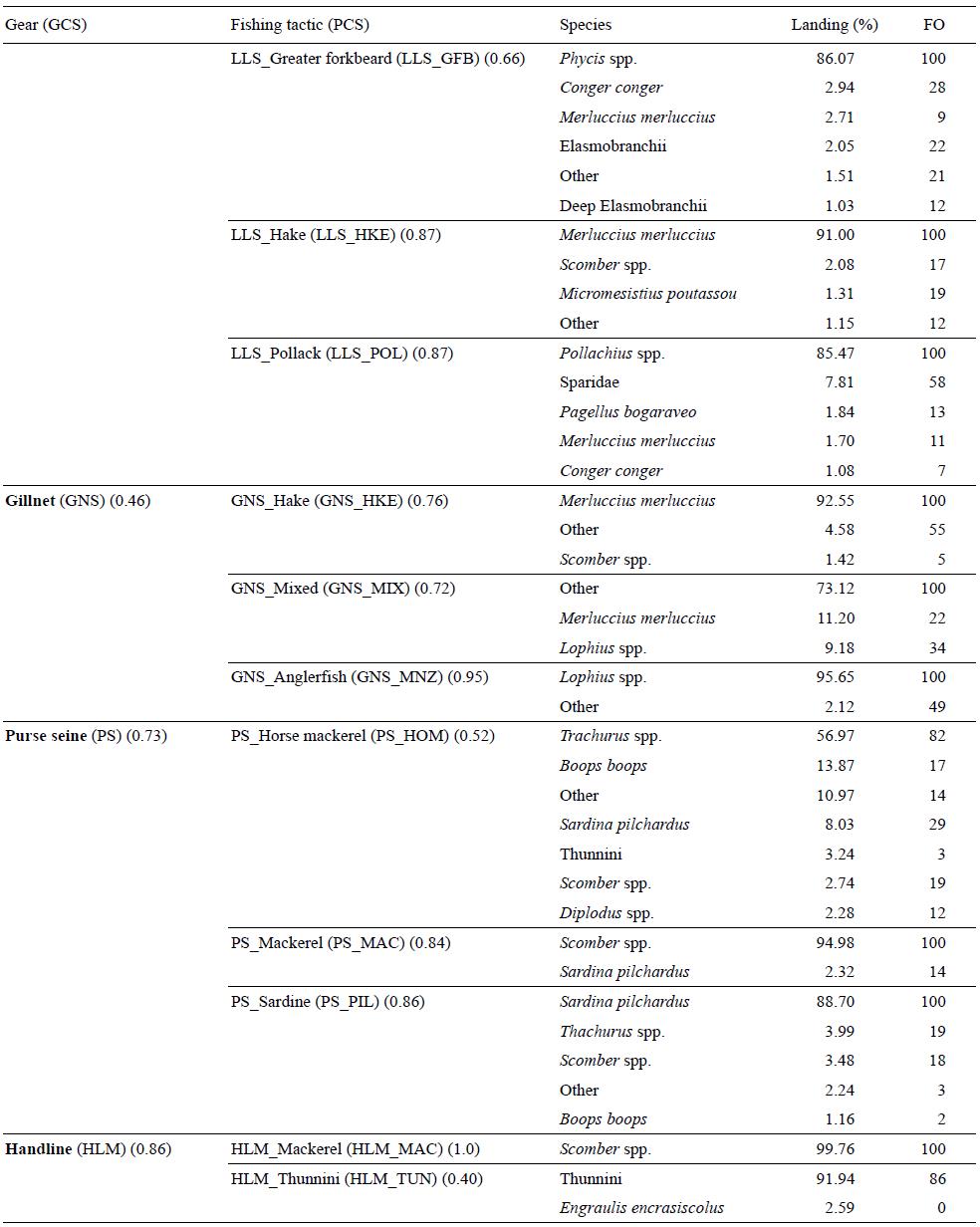 | Gear (GCS) | Fishing tactic (PCS) | Species | Landing (%) | FO |
|---|---|---|---|---|
| | LLS_Greater forkbeard (LLS_GFB) (0.66) | Phycis spp. | 86.07 | 100 |
| | | Conger conger | 2.94 | 28 |
| | | Merluccius merluccius | 2.71 | 9 |
| | | Elasmobranchii | 2.05 | 22 |
| | | Other | 1.51 | 21 |
| | | Deep Elasmobranchii | 1.03 | 12 |
| | LLS_Hake (LLS_HKE) (0.87) | Merluccius merluccius | 91.00 | 100 |
| | | Scomber spp. | 2.08 | 17 |
| | | Micromesistius poutassou | 1.31 | 19 |
| | | Other | 1.15 | 12 |
| | LLS_Pollack (LLS_POL) (0.87) | Pollachius spp. | 85.47 | 100 |
| | | Sparidae | 7.81 | 58 |
| | | Pagellus bogaraveo | 1.84 | 13 |
| | | Merluccius merluccius | 1.70 | 11 |
| | | Conger conger | 1.08 | 7 |
| Gillnet (GNS) (0.46) | GNS_Hake (GNS_HKE) (0.76) | Merluccius merluccius | 92.55 | 100 |
| | | Other | 4.58 | 55 |
| | | Scomber spp. | 1.42 | 5 |
| | GNS_Mixed (GNS_MIX) (0.72) | Other | 73.12 | 100 |
| | | Merluccius merluccius | 11.20 | 22 |
| | | Lophius spp. | 9.18 | 34 |
| | GNS_Anglerfish (GNS_MNZ) (0.95) | Lophius spp. | 95.65 | 100 |
| | | Other | 2.12 | 49 |
| Purse seine (PS) (0.73) | PS_Horse mackerel (PS_HOM) (0.52) | Trachurus spp. | 56.97 | 82 |
| | | Boops boops | 13.87 | 17 |
| | | Other | 10.97 | 14 |
| | | Sardina pilchardus | 8.03 | 29 |
| | | Thunnini | 3.24 | 3 |
| | | Scomber spp. | 2.74 | 19 |
| | | Diplodus spp. | 2.28 | 12 |
| | PS_Mackerel (PS_MAC) (0.84) | Scomber spp. | 94.98 | 100 |
| | | Sardina pilchardus | 2.32 | 14 |
| | PS_Sardine (PS_PIL) (0.86) | Sardina pilchardus | 88.70 | 100 |
| | | Thachurus spp. | 3.99 | 19 |
| | | Scomber spp. | 3.48 | 18 |
| | | Other | 2.24 | 3 |
| | | Boops boops | 1.16 | 2 |
| Handline (HLM) (0.86) | HLM_Mackerel (HLM_MAC) (1.0) | Scomber spp. | 99.76 | 100 |
| | HLM_Thunnini (HLM_TUN) (0.40) | Thunnini | 91.94 | 86 |
| | | Engraulis encrasiscolus | 2.59 | 0 |